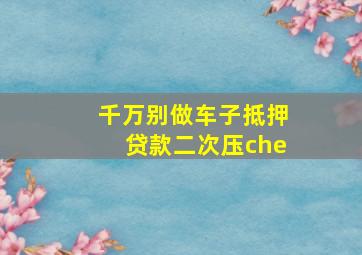 千万别做车子抵押贷款二次压che